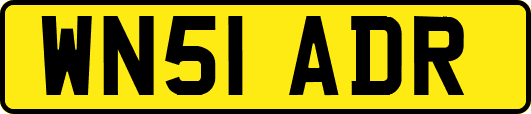 WN51 ADR